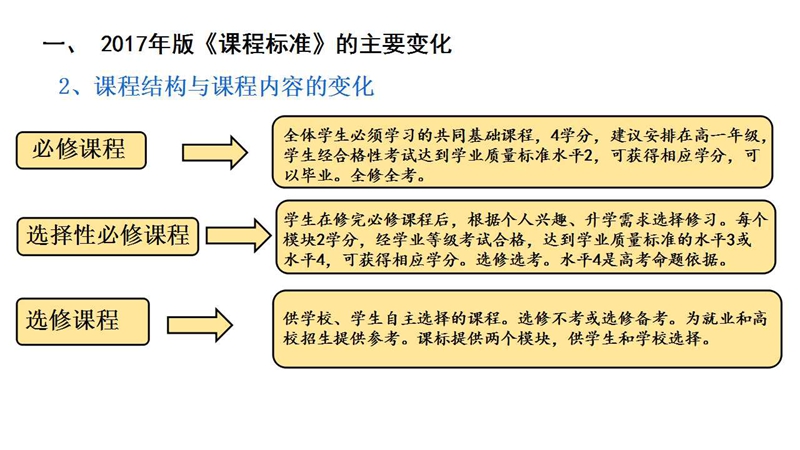 一、 2017年版《课程标准》的主要变化

2、课程结构与课程内容的变化

必修课程

全体学生必须学习的共同基础课程，4学分，建议安排在高一年级，学生经合格性考试达到学业质量标准水平2，可获得相应学分，可以毕业。全修全考。

选择性必修课程

学生在修完必修课程后，根据个人兴趣、升学需求选择修习。每个模块2学分，经学业等级考试合格，达到学业质量标准的水平3或水平4，可获得相应学分。选修选考。水平4是高考命题依据。

选修课程

供学校、学生自主选择的课程。选修不考或选修备考。为就业和高校招生提供参考。课标提供两个模块，供学生和学校选择。